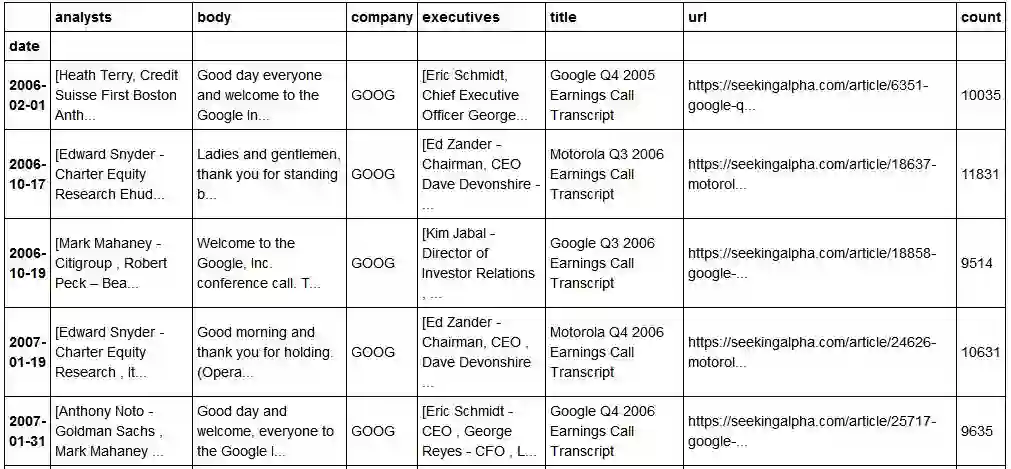 | | analysts | body | company | executives | title | url | count |
|---|---|---|---|---|---|---|---|
| date | | | | | | | |
| 2006-02-01 | [Heath Terry, Credit Suisse First Boston Anth... | Good day everyone and welcome to the Google In... | GOOG | [Eric Schmidt, Chief Executive Officer George... | Google Q4 2005 Earnings Call Transcript | https://seekingalpha.com/article/6351-google-q... | 10035 |
| 2006-10-17 | [Edward Snyder - Charter Equity Research Ehud... | Ladies and gentlemen, thank you for standing b... | GOOG | [Ed Zander - Chairman, CEO Dave Devonshire - ... | Motorola Q3 2006 Earnings Call Transcript | https://seekingalpha.com/article/18637-motorol... | 11831 |
| 2006-10-19 | [Mark Mahaney - Citigroup , Robert Peck – Bea... | Welcome to the Google, Inc. conference call. T... | GOOG | [Kim Jabal - Director of Investor Relations , ... | Google Q3 2006 Earnings Call Transcript | https://seekingalpha.com/article/18858-google-... | 9514 |
| 2007-01-19 | [Edward Snyder - Charter Equity Research , It... | Good morning and thank you for holding. (Opera... | GOOG | [Ed Zander - Chairman, CEO , Dave Devonshire ... | Motorola Q4 2006 Earnings Call Transcript | https://seekingalpha.com/article/24626-motorol... | 10631 |
| 2007-01-31 | [Anthony Noto - Goldman Sachs , Mark Mahaney ... | Good day and welcome, everyone to the Google I... | GOOG | [Eric Schmidt - CEO , George Reyes - CFO , L... | Google Q4 2006 Earnings Call Transcript | https://seekingalpha.com/article/25717-google-... | 9635 |